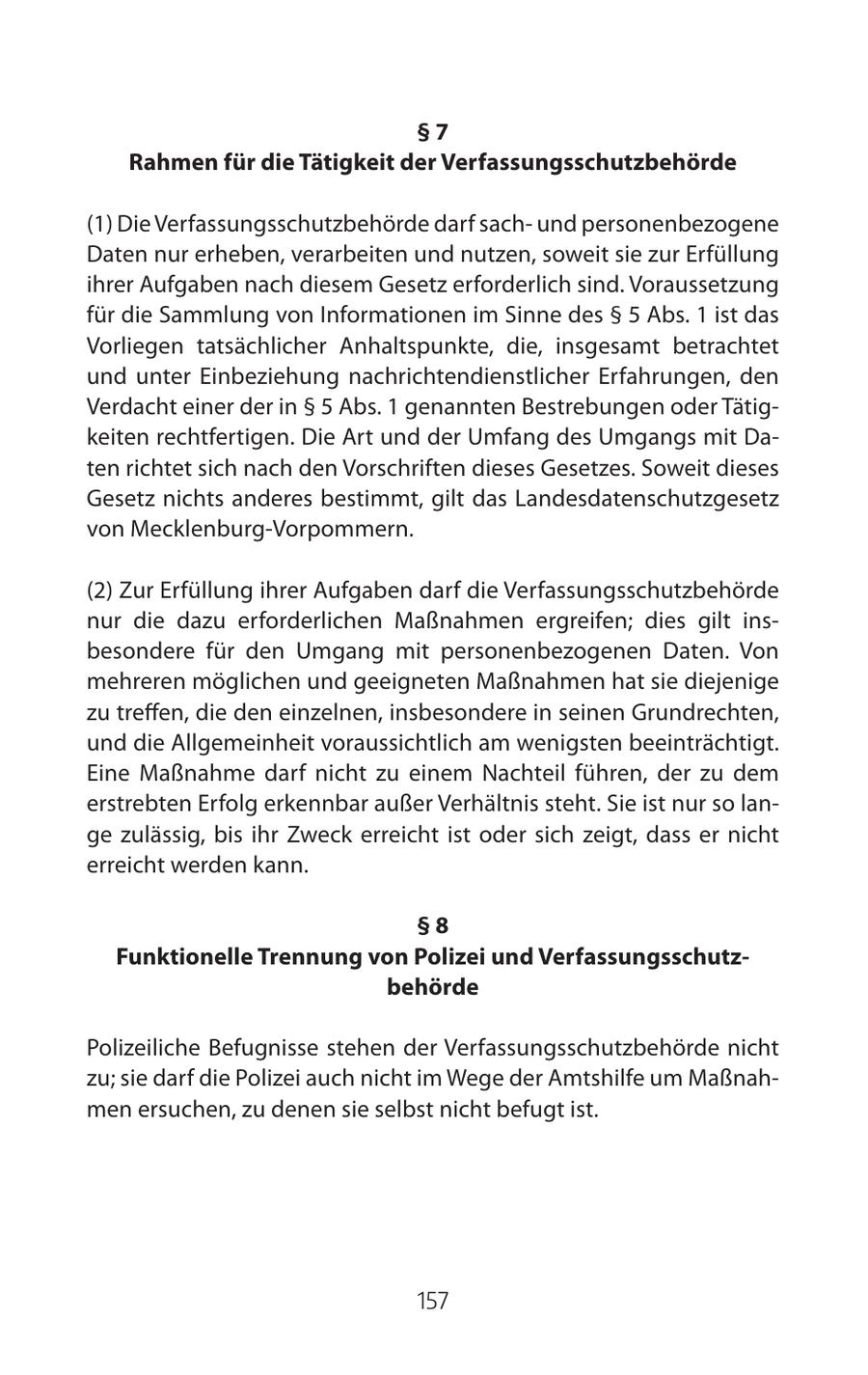 § 7
Rahmen für die Tätigkeit der Verfassungsschutzbehörde

(1) Die Verfassungsschutzbehörde darf sach- und personenbezogene Daten nur erheben, verarbeiten und nutzen, soweit sie zur Erfüllung ihrer Aufgaben nach diesem Gesetz erforderlich sind. Voraussetzung für die Sammlung von Informationen im Sinne des § 5 Abs. 1 ist das Vorliegen tatsächlicher Anhaltspunkte, die, insgesamt betrachtet und unter Einbeziehung nachrichtendienstlicher Erfahrungen, den Verdacht einer der in § 5 Abs. 1 genannten Bestrebungen oder Tätigkeiten rechtfertigen. Die Art und der Umfang des Umgangs mit Daten richtet sich nach den Vorschriften dieses Gesetzes. Soweit dieses Gesetz nichts anderes bestimmt, gilt das Landesdatenschutzgesetz von Mecklenburg-Vorpommern.

(2) Zur Erfüllung ihrer Aufgaben darf die Verfassungsschutzbehörde nur die dazu erforderlichen Maßnahmen ergreifen; dies gilt insbesondere für den Umgang mit personenbezogenen Daten. Von mehreren möglichen und geeigneten Maßnahmen hat sie diejenige zu treffen, die den einzelnen, insbesondere in seinen Grundrechten, und die Allgemeinheit voraussichtlich am wenigsten beeinträchtigt. Eine Maßnahme darf nicht zu einem Nachteil führen, der zu dem erstrebten Erfolg erkennbar außer Verhältnis steht. Sie ist nur so lange zulässig, bis ihr Zweck erreicht ist oder sich zeigt, dass er nicht erreicht werden kann.

§ 8
Funktionelle Trennung von Polizei und Verfassungsschutzbehörde

Polizeiliche Befugnisse stehen der Verfassungsschutzbehörde nicht zu; sie darf die Polizei auch nicht im Wege der Amtshilfe um Maßnahmen ersuchen, zu denen sie selbst nicht befugt ist.

157